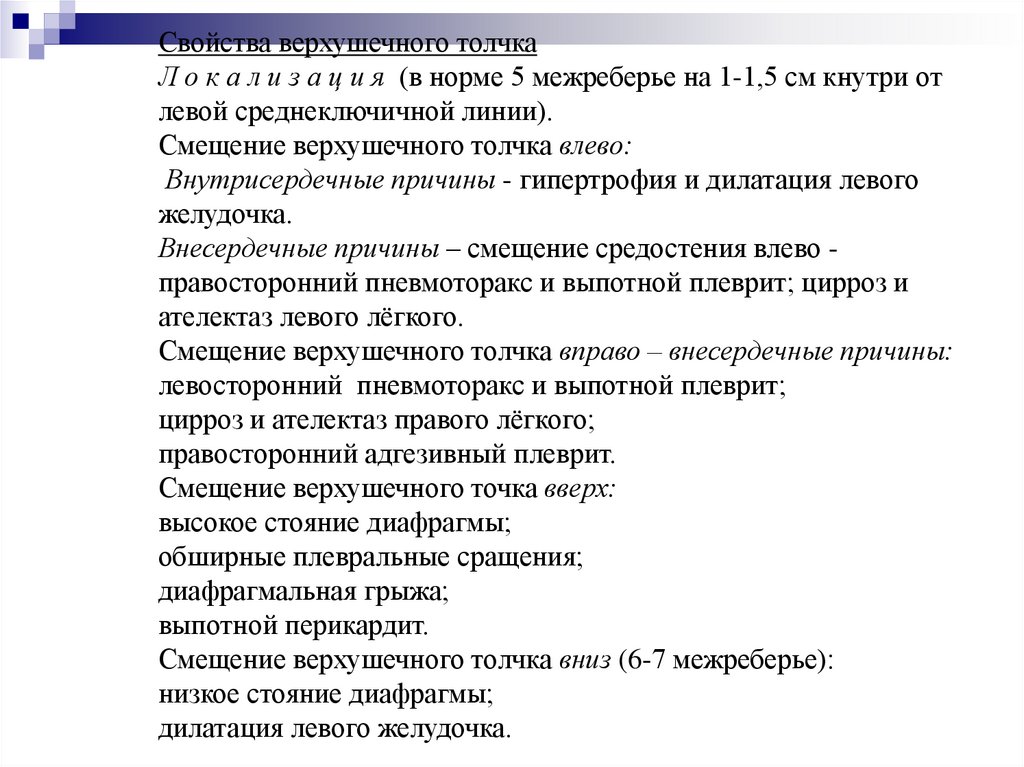 Свойства верхушечного толчка
Л о к а л и з а ц и я (в норме 5 межреберье на 1-1,5 см кнутри от левой среднеключичной линии).
Смещение верхушечного толчка влево:
Внутрисердечные причины - гипертрофия и дилатация левого желудочка.
Внесердечные причины – смещение средостения влево - правосторонний пневмоторакс и выпотной плеврит; цирроз и ателектаз левого лёгкого.
Смещение верхушечного толчка вправо – внесердечные причины:
левосторонний пневмоторакс и выпотной плеврит;
цирроз и ателектаз правого лёгкого;
правосторонний адгезивный плеврит.
Смещение верхушечного точка вверх:
высокое стояние диафрагмы;
обширные плевральные сращения;
диафрагмальная грыжа;
выпотной перикардит.
Смещение верхушечного толчка вниз (6-7 межреберье):
низкое стояние диафрагмы;
дилатация левого желудочка.